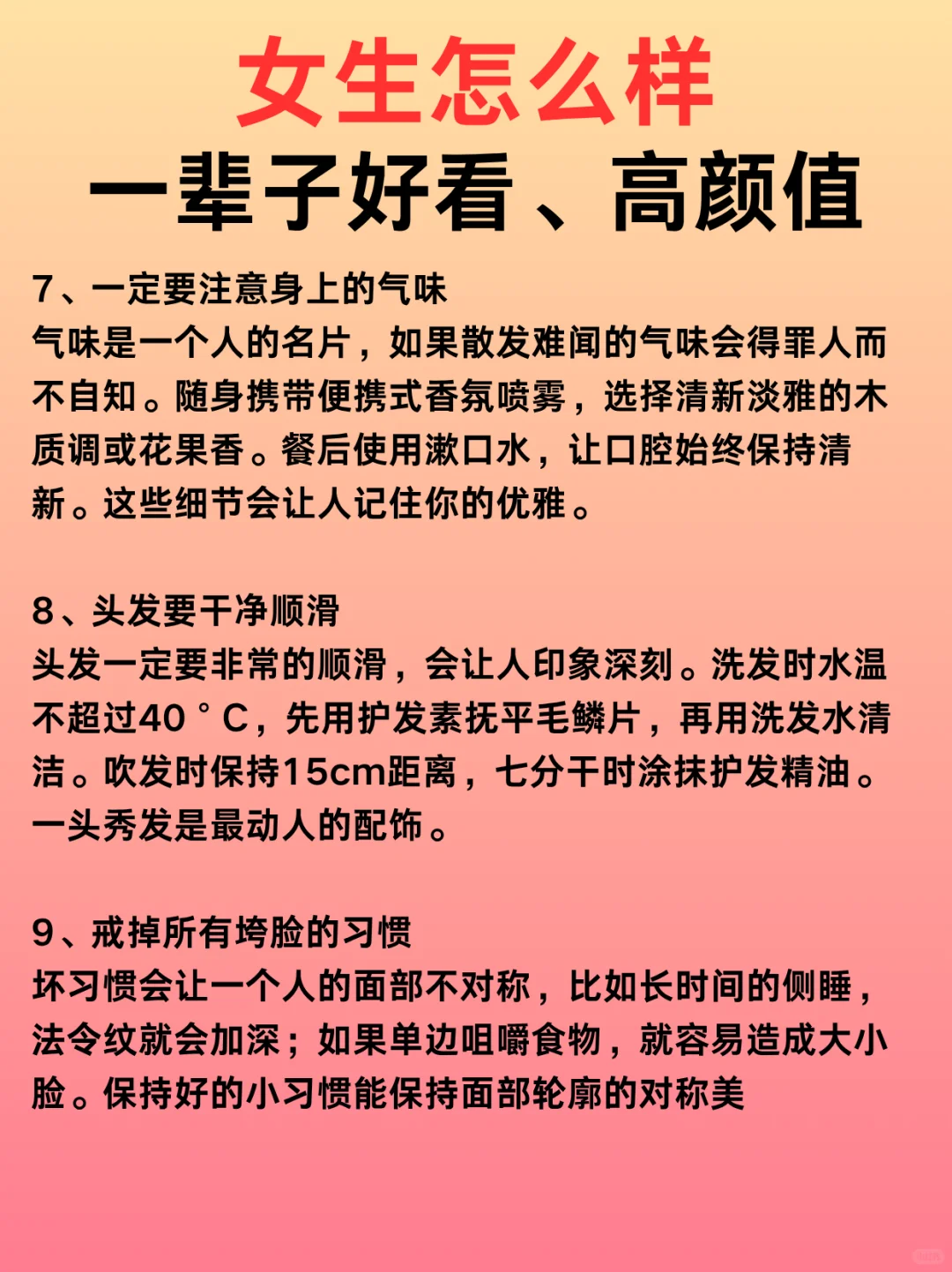 女生怎么样
一辈子好看、高颜值

7、一定要注意身上的气味
气味是一个人的名片，如果散发难闻的气味会得罪人而不自知。随身携带便携式香氛喷雾，选择清新淡雅的木质调或花果香。餐后使用漱口水，让口腔始终保持清新。这些细节会让人记住你的优雅。

8、头发要干净顺滑
头发一定要非常的顺滑，会让人印象深刻。洗发时水温不超过40°C，先用护发素抚平毛鳞片，再用洗发水清洁。吹发时保持15cm距离，七分干时涂抹护发精油。一头秀发是最动人的配饰。

9、戒掉所有垮脸的习惯
坏习惯会让一个人的面部不对称，比如长时间的侧睡，法令纹就会加深；如果单边咀嚼食物，就容易造成大小脸。保持好的小习惯能保持面部轮廓的对称美